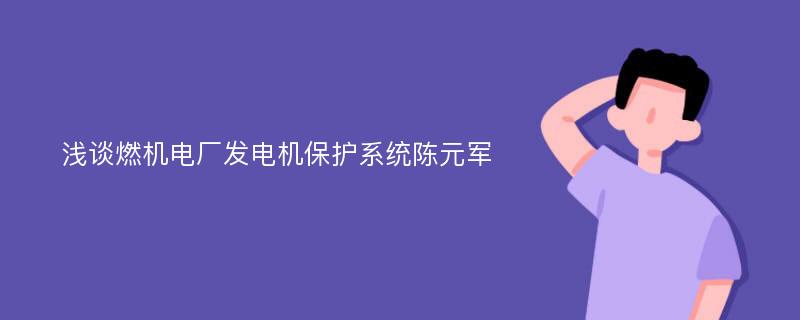 浅谈燃机电厂发电机保护系统陈元军